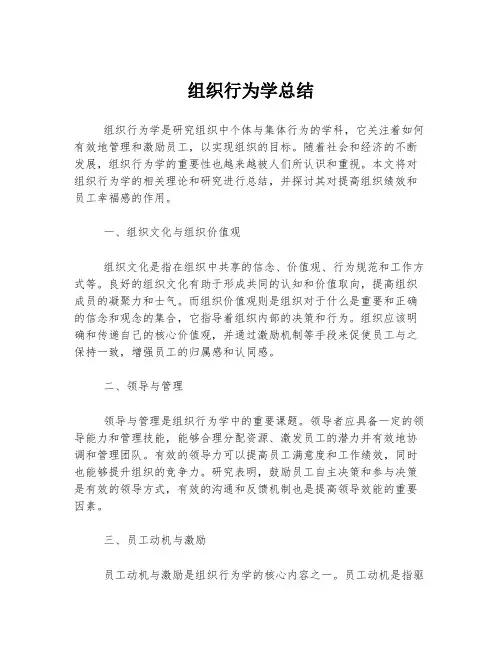 组织行为学总结

组织行为学是研究组织中个体与集体行为的学科，它关注着如何有效地管理和激励员工，以实现组织的目标。随着社会和经济的不断发展，组织行为学的重要性也越来越被人们所认识和重视。本文将对组织行为学的相关理论和研究进行总结，并探讨其对提高组织绩效和员工幸福感的作用。

一、组织文化与组织价值观

组织文化是指在组织中共享的信念、价值观、行为规范和工作方式等。良好的组织文化有助于形成共同的认知和价值取向，提高组织成员的凝聚力和士气。而组织价值观则是组织对于什么是重要和正确的信念和观念的集合，它指导着组织内部的决策和行为。组织应该明确和传递自己的核心价值观，并通过激励机制等手段来促使员工与之保持一致，增强员工的归属感和认同感。

二、领导与管理

领导与管理是组织行为学中的重要课题。领导者应具备一定的领导能力和管理技能，能够合理分配资源、激发员工的潜力并有效地协调和管理团队。有效的领导力可以提高员工满意度和工作绩效，同时也能够提升组织的竞争力。研究表明，鼓励员工自主决策和参与决策是有效的领导方式，有效的沟通和反馈机制也是提高领导效能的重要因素。

三、员工动机与激励

员工动机与激励是组织行为学的核心内容之一。员工动机是指驱